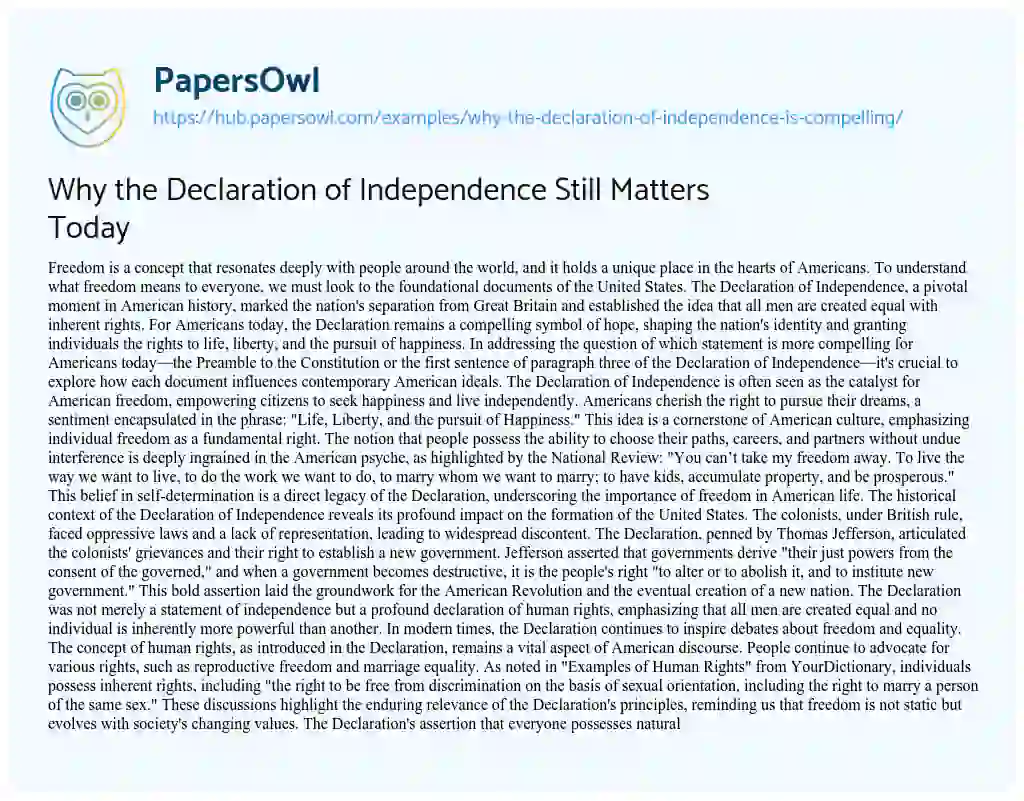 PapersOwl

https://hub.papersowl.com/examples/why-the-declaration-of-independence-is-compelling/

Why the Declaration of Independence Still Matters Today

Freedom is a concept that resonates deeply with people around the world, and it holds a unique place in the hearts of Americans. To understand what freedom means to everyone, we must look to the foundational documents of the United States. The Declaration of Independence, a pivotal moment in American history, marked the nation's separation from Great Britain and established the idea that all men are created equal with inherent rights. For Americans today, the Declaration remains a compelling symbol of hope, shaping the nation's identity and granting individuals the rights to life, liberty, and the pursuit of happiness. In addressing the question of which statement is more compelling for Americans today—the Preamble to the Constitution or the first sentence of paragraph three of the Declaration of Independence—it's crucial to explore how each document influences contemporary American ideals. The Declaration of Independence is often seen as the catalyst for American freedom, empowering citizens to seek happiness and live independently. Americans cherish the right to pursue their dreams, a sentiment encapsulated in the phrase: "Life, Liberty, and the pursuit of Happiness." This idea is a cornerstone of American culture, emphasizing individual freedom as a fundamental right. The notion that people possess the ability to choose their paths, careers, and partners without undue interference is deeply ingrained in the American psyche, as highlighted by the National Review: "You can't take my freedom away. To live the way we want to live, to do the work we want to do, to marry whom we want to marry; to have kids, accumulate property, and be prosperous." This belief in self-determination is a direct legacy of the Declaration, underscoring the importance of freedom in American life. The historical context of the Declaration of Independence reveals its profound impact on the formation of the United States. The colonists, under British rule, faced oppressive laws and a lack of representation, leading to widespread discontent. The Declaration, penned by Thomas Jefferson, articulated the colonists' grievances and their right to establish a new government. Jefferson asserted that governments derive "their just powers from the consent of the governed," and when a government becomes destructive, it is the people's right "to alter or to abolish it, and to institute new government." This bold assertion laid the groundwork for the American Revolution and the eventual creation of a new nation. The Declaration was not merely a statement of independence but a profound declaration of human rights, emphasizing that all men are created equal and no individual is inherently more powerful than another. In modern times, the Declaration continues to inspire debates about freedom and equality. The concept of human rights, as introduced in the Declaration, remains a vital aspect of American discourse. People continue to advocate for various rights, such as reproductive freedom and marriage equality. As noted in "Examples of Human Rights" from YourDictionary, individuals possess inherent rights, including "the right to be free from discrimination on the basis of sexual orientation, including the right to marry a person of the same sex." These discussions highlight the enduring relevance of the Declaration's principles, reminding us that freedom is not static but evolves with society's changing values. The Declaration's assertion that everyone possesses natural